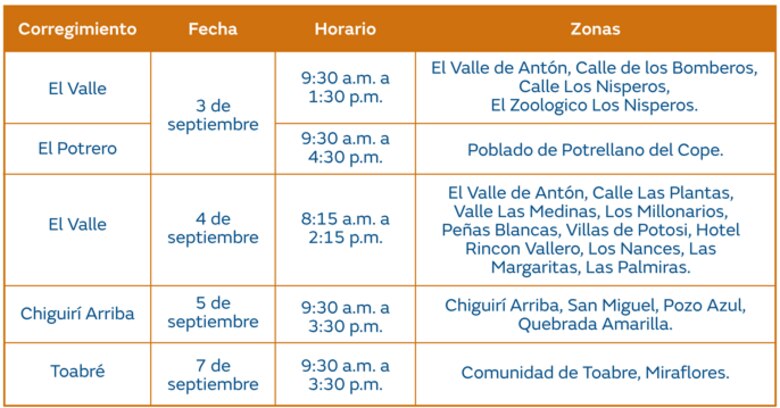 | Corregimiento | Fecha | Horario | Zonas |
|---|---|---|---|
| El Valle | 3 de septiembre | 9:30 a.m. a 1:30 p.m. | El Valle de Antón, Calle de los Bomberos, Calle Los Nisperos, El Zoologico Los Nisperos. |
| El Potrero | | 9:30 a.m. a 4:30 p.m. | Poblado de Potrellano del Cope. |
| El Valle | 4 de septiembre | 8:15 a.m. a 2:15 p.m. | El Valle de Antón, Calle Las Plantas, Valle Las Medinas, Los Millonarios, Peñas Blancas, Villas de Potosi, Hotel Rincon Vallero, Los Nances, Las Margaritas, Las Palmiras. |
| Chiguirí Arriba | 5 de septiembre | 9:30 a.m. a 3:30 p.m. | Chiguirí Arriba, San Miguel, Pozo Azul, Quebrada Amarilla. |
| Toabré | 7 de septiembre | 9:30 a.m. a 3:30 p.m. | Comunidad de Toabre, Miraflores. |